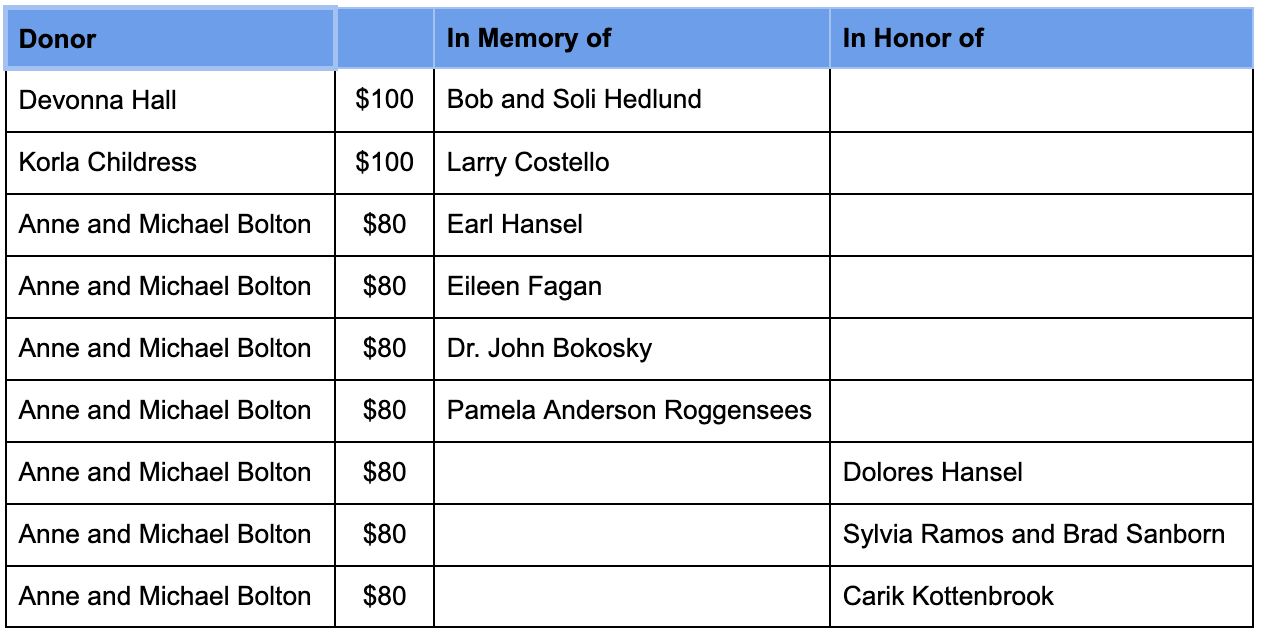 | Donor | | In Memory of | In Honor of |
|---|---|---|---|
| Devonna Hall | \$100 | Bob and Soli Hedlund | |
| Korla Childress | \$100 | Larry Costello | |
| Anne and Michael Bolton | \$80 | Earl Hansel | |
| Anne and Michael Bolton | \$80 | Eileen Fagan | |
| Anne and Michael Bolton | \$80 | Dr. John Bokosky | |
| Anne and Michael Bolton | \$80 | Pamela Anderson Roggensees | |
| Anne and Michael Bolton | \$80 | | Dolores Hansel |
| Anne and Michael Bolton | \$80 | | Sylvia Ramos and Brad Sanborn |
| Anne and Michael Bolton | \$80 | | Carik Kottenbrook |